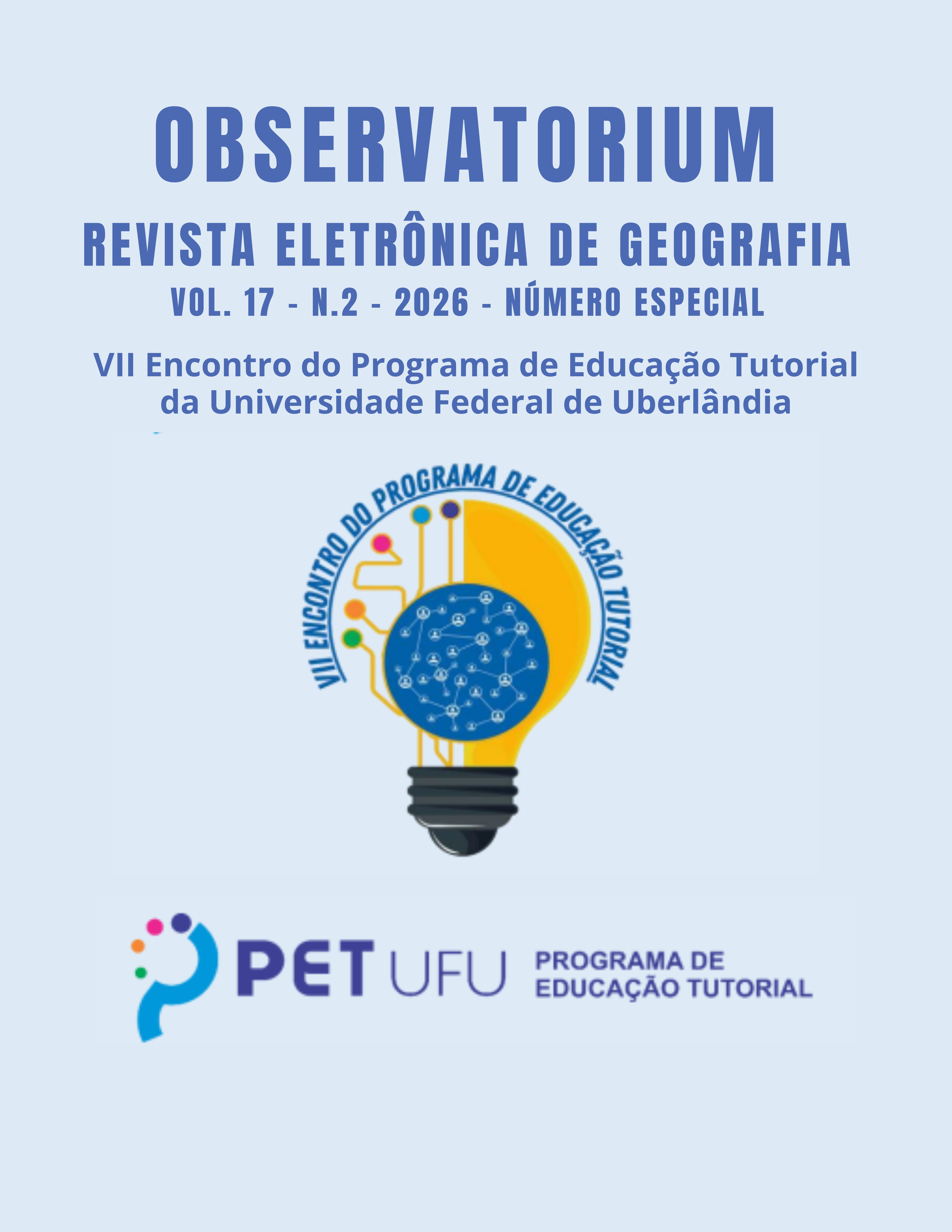 OBSERVATORIUM

REVISTA ELETRÔNICA DE GEOGRAFIA

VOL. 17 - N.2 - 2026 - NÚMERO ESPECIAL

VII Encontro do Programa de Educação Tutorial da Universidade Federal de Uberlândia

VII ENCONTRO DO PROGRAMA DE EDUCAÇÃO TUTORIAL

PET UFU PROGRAMA DE EDUCAÇÃO TUTORIAL